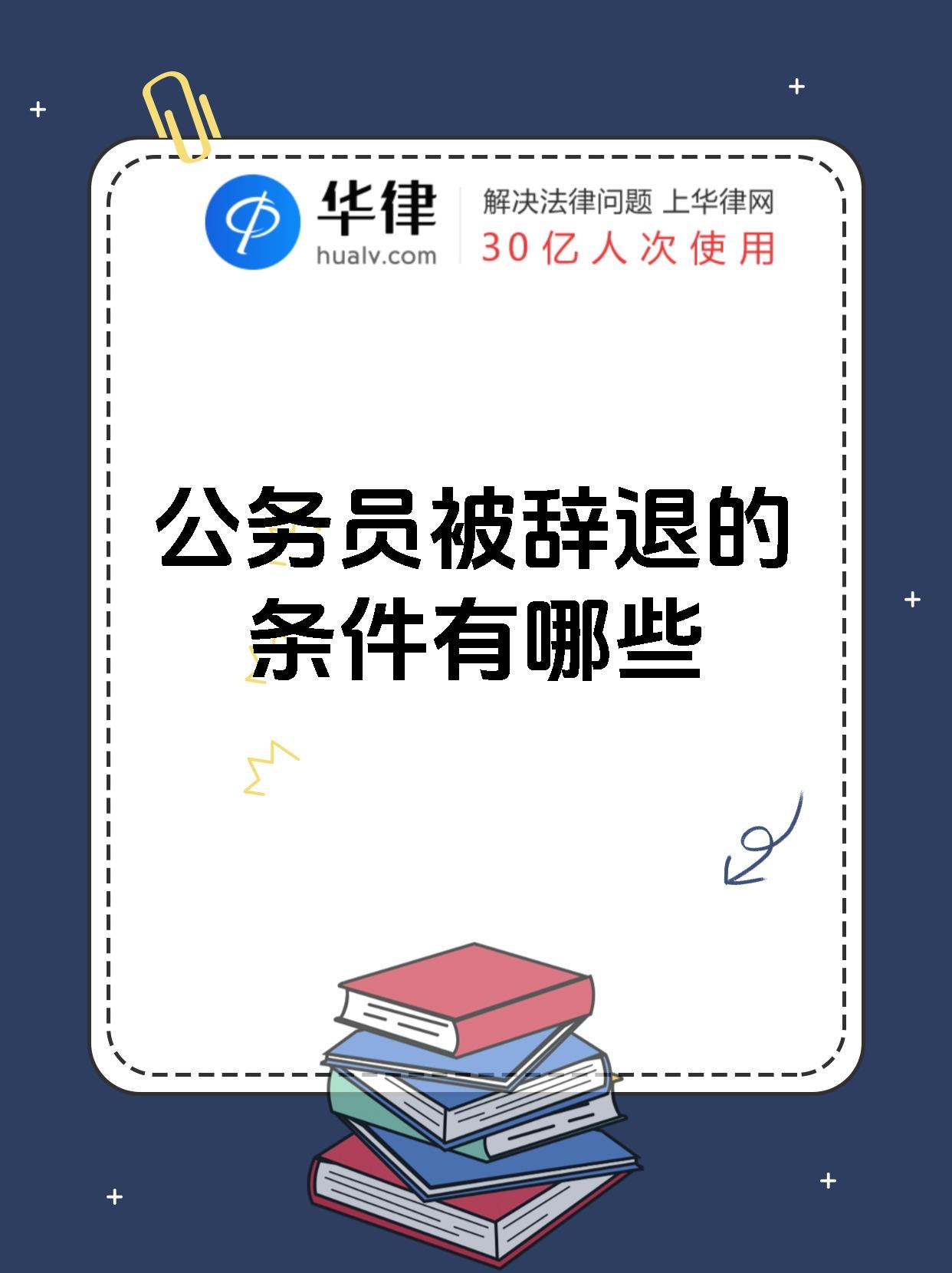 华律
hualv.com
解决法律问题 上华律网
30亿人次使用

公务员被辞退的条件有哪些